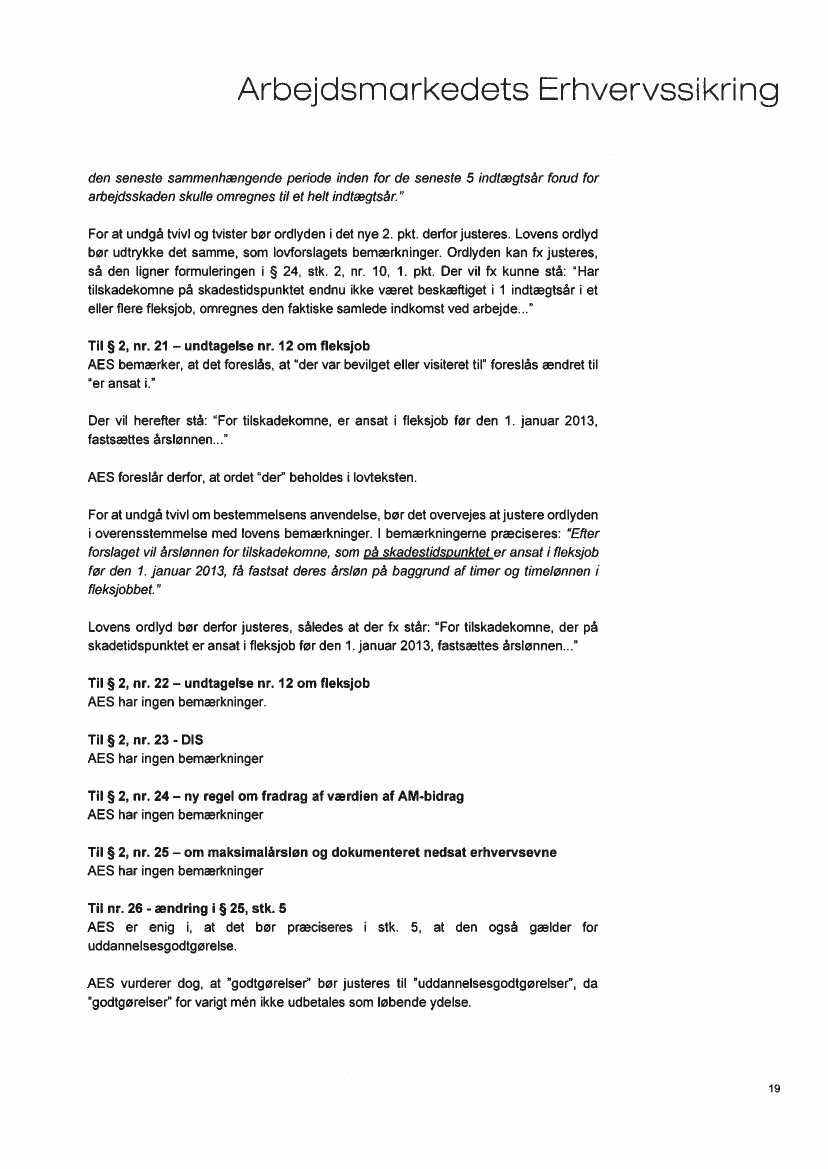 Arbejdsmarkedets Erhvervssikring

den seneste sammenhængende periode inden for de seneste 5 indtægtsår forud for arbejdsskaden skulle omregnes til et helt indtægtsår."

For at undgå tvivl og tvister bør ordlyden i det nye 2. pkt. derfor justeres. Lovens ordlyd bør udtrykke det samme, som lovforslagets bemærkninger. Ordlyden kan fx justeres, så den ligner formuleringen i § 24, stk. 2, nr. 10, 1. pkt. Der vil fx kunne stå: "Har tilskadekomne på skadestidspunktet endnu ikke været beskæftiget i 1 indtægtsår i et eller flere fleksjob, omregnes den faktiske samlede indkomst ved arbejde..."

Til § 2, nr. 21 – undtagelse nr. 12 om fleksjob
AES bemærker, at det foreslås, at "der var bevilget eller visiteret til" foreslås ændret til "er ansat i."

Der vil herefter stå: "For tilskadekomne, er ansat i fleksjob før den 1. januar 2013, fastsættes årslønnen..."

AES foreslår derfor, at ordet "der" beholdes i lovteksten.

For at undgå tvivl om bestemmelsens anvendelse, bør det overvejes at justere ordlyden i overensstemmelse med lovens bemærkninger. I bemærkningerne præciseres: "Efter forslaget vil årslønnen for tilskadekomne, som på skadestidspunktet er ansat i fleksjob før den 1. januar 2013, få fastsat deres årsløn på baggrund af timer og timelønnen i fleksjobbet."

Lovens ordlyd bør derfor justeres, således at der fx står: "For tilskadekomne, der på skadetidspunktet er ansat i fleksjob før den 1. januar 2013, fastsættes årslønnen..."

Til § 2, nr. 22 – undtagelse nr. 12 om fleksjob
AES har ingen bemærkninger.

Til § 2, nr. 23 - DIS
AES har ingen bemærkninger

Til § 2, nr. 24 – ny regel om fradrag af værdien af AM-bidrag
AES har ingen bemærkninger

Til § 2, nr. 25 – om maksimalårsløn og dokumenteret nedsat erhvervsevne
AES har ingen bemærkninger

Til nr. 26 - ændring i § 25, stk. 5
AES er enig i, at det bør præciseres i stk. 5, at den også gælder for uddannelsesgodtgørelse.

AES vurderer dog, at "godtgørelser" bør justeres til "uddannelsesgodtgørelser", da "godtgørelser" for varigt mén ikke udbetales som løbende ydelse.

19